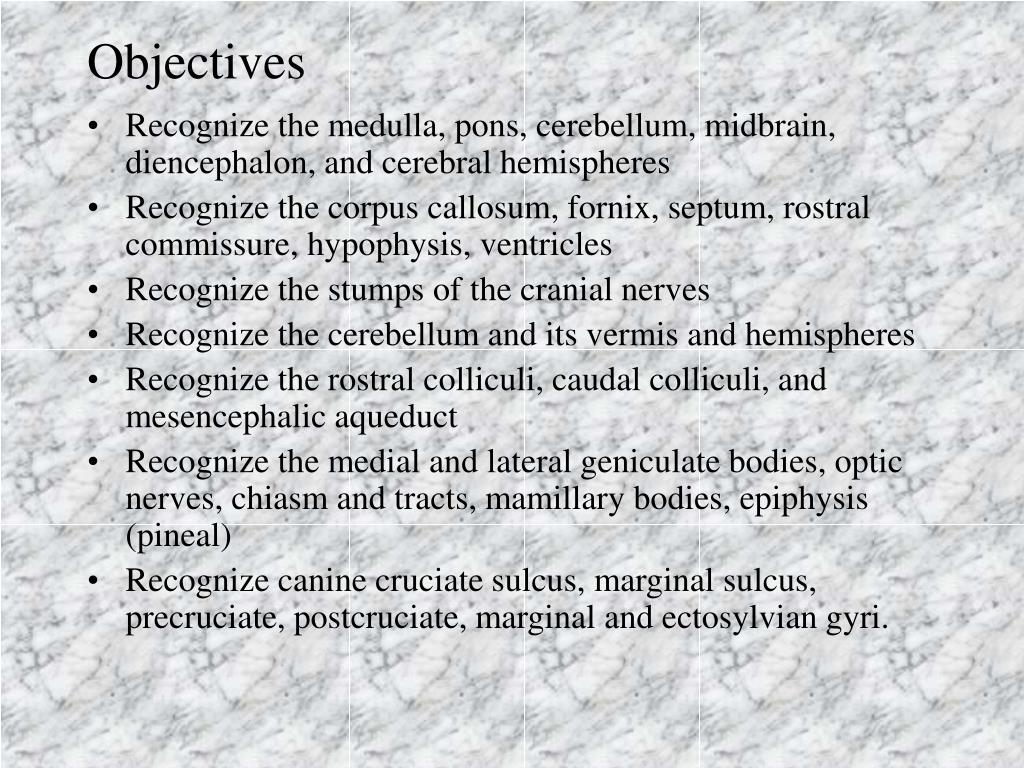 Objectives

• Recognize the medulla, pons, cerebellum, midbrain, diencephalon, and cerebral hemispheres
• Recognize the corpus callosum, fornix, septum, rostral commissure, hypophysis, ventricles
• Recognize the stumps of the cranial nerves
• Recognize the cerebellum and its vermis and hemispheres
• Recognize the rostral colliculi, caudal colliculi, and mesencephalic aqueduct
• Recognize the medial and lateral geniculate bodies, optic nerves, chiasm and tracts, mamillary bodies, epiphysis (pineal)
• Recognize canine cruciate sulcus, marginal sulcus, precruciate, postcruciate, marginal and ectosylvian gyri.